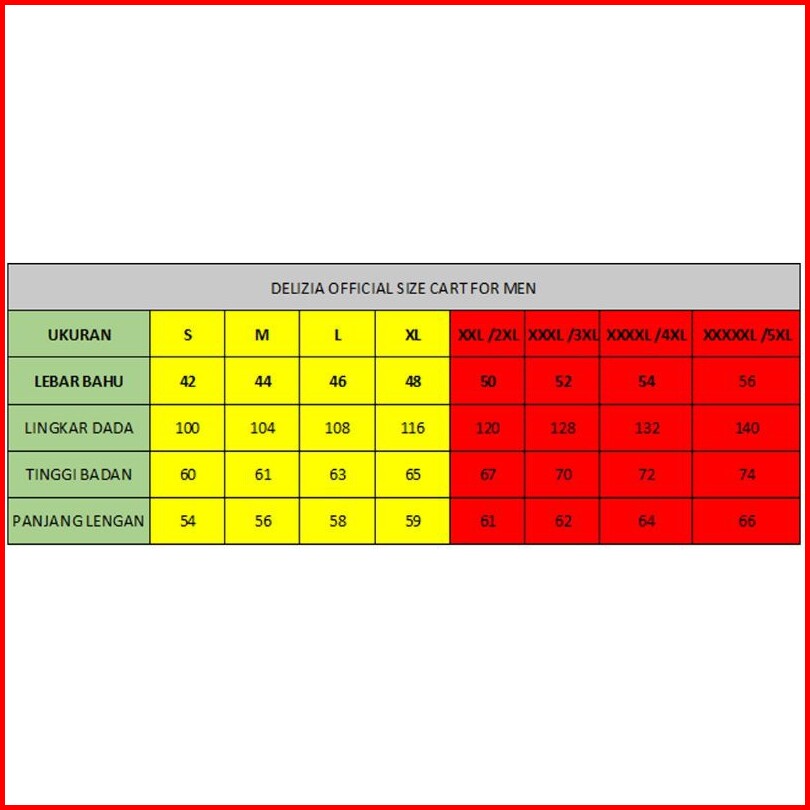 DELIZIA OFFICIAL SIZE CART FOR MEN

| UKURAN | S | M | L | XL | XXL /2XL | XXXL /3XL | XXXXL /4XL | XXXXXL /5XL |
|---|---|---|---|---|---|---|---|---|
| LEBAR BAHU | 42 | 44 | 46 | 48 | 50 | 52 | 54 | 56 |
| LINGKAR DADA | 100 | 104 | 108 | 116 | 120 | 128 | 132 | 140 |
| TINGGI BADAN | 60 | 61 | 63 | 65 | 67 | 70 | 72 | 74 |
| PANJANG LENGAN | 54 | 56 | 58 | 59 | 61 | 62 | 64 | 66 |